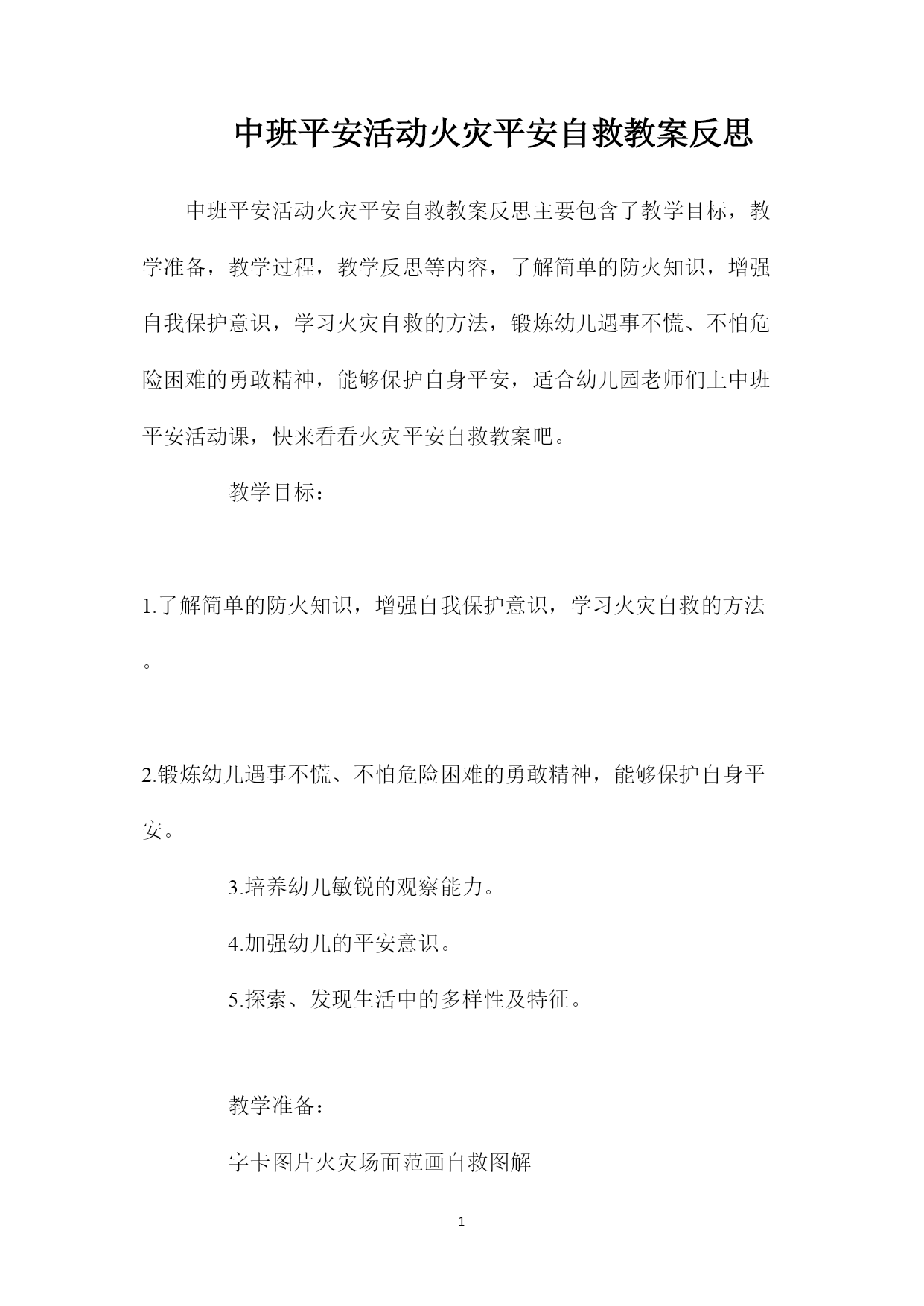 中班平安活动火灾平安自救教案反思

中班平安活动火灾平安自救教案反思主要包含了教学目标，教学准备，教学过程，教学反思等内容，了解简单的防火知识，增强自我保护意识，学习火灾自救的方法，锻炼幼儿遇事不慌、不怕危险困难的勇敢精神，能够保护自身平安，适合幼儿园老师们上中班平安活动课，快来看看火灾平安自救教案吧。

教学目标：

1.了解简单的防火知识，增强自我保护意识，学习火灾自救的方法。

2.锻炼幼儿遇事不慌、不怕危险困难的勇敢精神，能够保护自身平安。

3.培养幼儿敏锐的观察能力。

4.加强幼儿的平安意识。

5.探索、发现生活中的多样性及特征。

教学准备：

字卡图片火灾场面范画自救图解

1